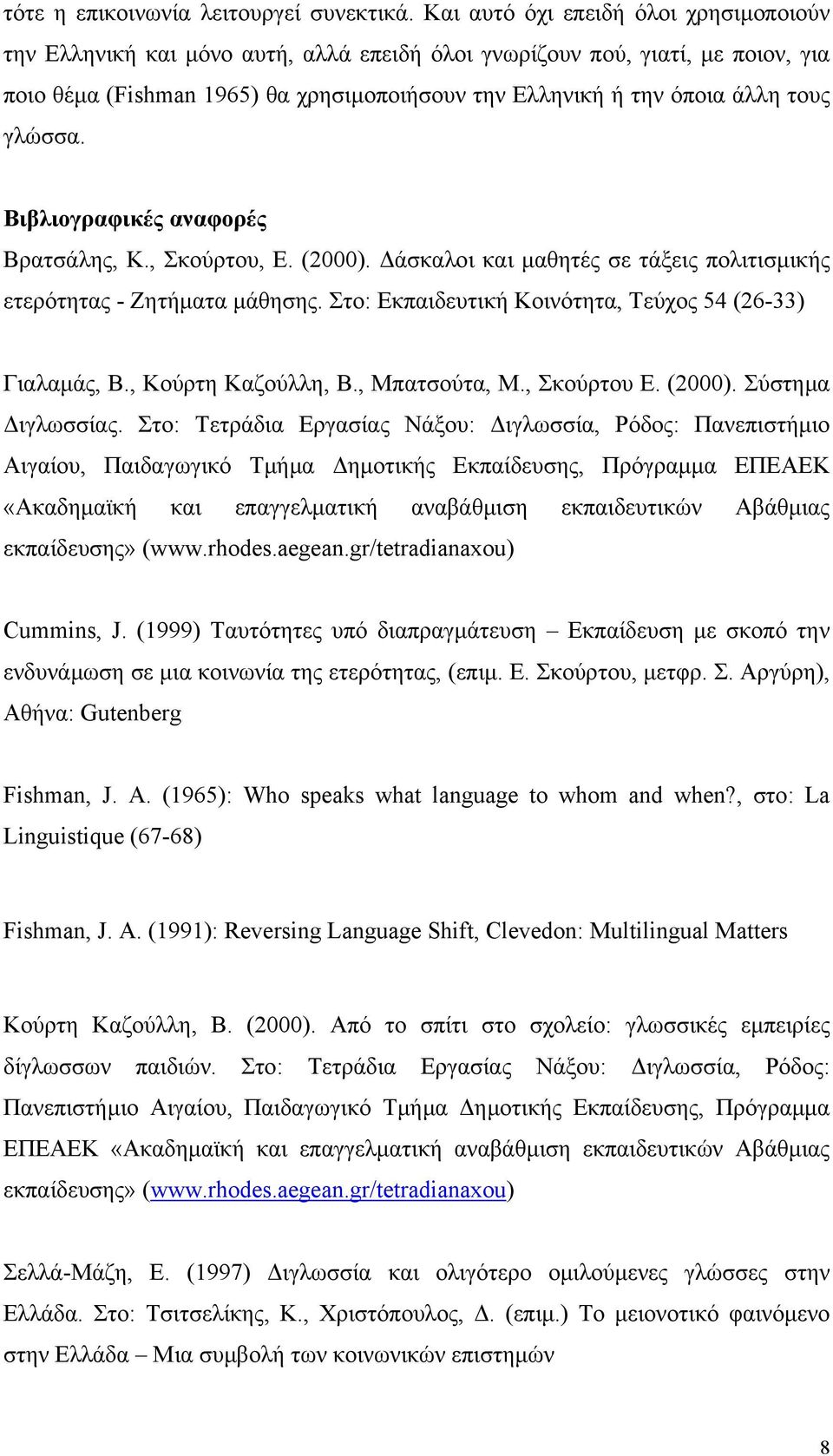 τότε η επικοινωνία λειτουργεί συνεκτικά. Και αυτό όχι επειδή όλοι χρησιμοποιούν την Ελληνική και μόνο αυτή, αλλά επειδή όλοι γνωρίζουν πού, γιατί, με ποιον, για ποιο θέμα (Fishman 1965) θα χρησιμοποιήσουν την Ελληνική ή την όποια άλλη τους γλώσσα.

Βιβλιογραφικές αναφορές

Βρατσάλης, Κ., Σκούρτου, Ε. (2000). Δάσκαλοι και μαθητές σε τάξεις πολιτισμικής ετερότητας - Ζητήματα μάθησης. Στο: Εκπαιδευτική Κοινότητα, Τεύχος 54 (26-33)

Γιαλαμάς, Β., Κούρτη Καζούλλη, Β., Μπατσούτα, Μ., Σκούρτου Ε. (2000). Σύστημα Διγλωσσίας. Στο: Τετράδια Εργασίας Νάξου: Διγλωσσία, Ρόδος: Πανεπιστήμιο Αιγαίου, Παιδαγωγικό Τμήμα Δημοτικής Εκπαίδευσης, Πρόγραμμα ΕΠΕΑΕΚ «Ακαδημαϊκή και επαγγελματική αναβάθμιση εκπαιδευτικών Αβάθμιας εκπαίδευσης» (www.rhodes.aegean.gr/tetradianaxou)

Cummins, J. (1999) Ταυτότητες υπό διαπραγμάτευση – Εκπαίδευση με σκοπό την ενδυνάμωση σε μια κοινωνία της ετερότητας, (επιμ. Ε. Σκούρτου, μετφρ. Σ. Αργύρη), Αθήνα: Gutenberg

Fishman, J. A. (1965): Who speaks what language to whom and when?, στο: La Linguistique (67-68)

Fishman, J. A. (1991): Reversing Language Shift, Clevedon: Multilingual Matters

Κούρτη Καζούλλη, Β. (2000). Από το σπίτι στο σχολείο: γλωσσικές εμπειρίες δίγλωσσων παιδιών. Στο: Τετράδια Εργασίας Νάξου: Διγλωσσία, Ρόδος: Πανεπιστήμιο Αιγαίου, Παιδαγωγικό Τμήμα Δημοτικής Εκπαίδευσης, Πρόγραμμα ΕΠΕΑΕΚ «Ακαδημαϊκή και επαγγελματική αναβάθμιση εκπαιδευτικών Αβάθμιας εκπαίδευσης» (www.rhodes.aegean.gr/tetradianaxou)

Σελλά-Μάζη, Ε. (1997) Διγλωσσία και ολιγότερο ομιλούμενες γλώσσες στην Ελλάδα. Στο: Τσιτσελίκης, Κ., Χριστόπουλος, Δ. (επιμ.) Το μειονοτικό φαινόμενο στην Ελλάδα – Μια συμβολή των κοινωνικών επιστημών

8